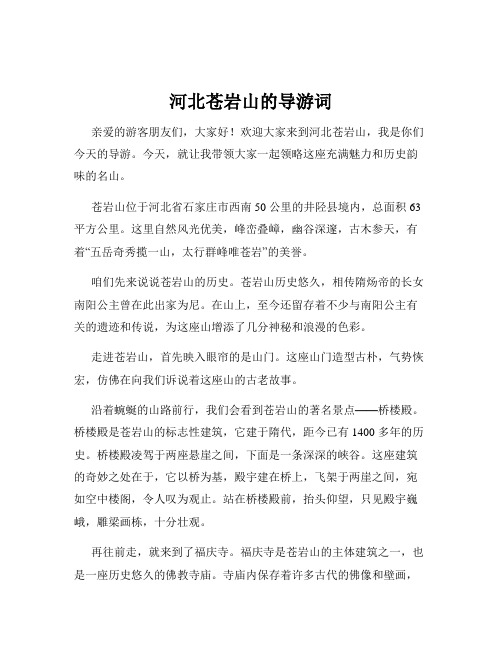 河北苍岩山的导游词

亲爱的游客朋友们，大家好！欢迎大家来到河北苍岩山，我是你们今天的导游。今天，就让我带领大家一起领略这座充满魅力和历史韵味的名山。

苍岩山位于河北省石家庄市西南 50 公里的井陉县境内，总面积 63 平方公里。这里自然风光优美，峰峦叠嶂，幽谷深邃，古木参天，有着“五岳奇秀揽一山，太行群峰唯苍岩”的美誉。

咱们先来说说苍岩山的历史。苍岩山历史悠久，相传隋炀帝的长女南阳公主曾在此出家为尼。在山上，至今还留存着不少与南阳公主有关的遗迹和传说，为这座山增添了几分神秘和浪漫的色彩。

走进苍岩山，首先映入眼帘的是山门。这座山门造型古朴，气势恢宏，仿佛在向我们诉说着这座山的古老故事。

沿着蜿蜒的山路前行，我们会看到苍岩山的著名景点——桥楼殿。桥楼殿是苍岩山的标志性建筑，它建于隋代，距今已有 1400 多年的历史。桥楼殿凌驾于两座悬崖之间，下面是一条深深的峡谷。这座建筑的奇妙之处在于，它以桥为基，殿宇建在桥上，飞架于两崖之间，宛如空中楼阁，令人叹为观止。站在桥楼殿前，抬头仰望，只见殿宇巍峨，雕梁画栋，十分壮观。

再往前走，就来到了福庆寺。福庆寺是苍岩山的主体建筑之一，也是一座历史悠久的佛教寺庙。寺庙内保存着许多古代的佛像和壁画，